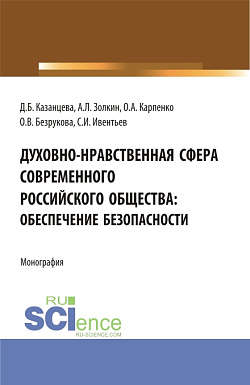 Д.Б. Казанцева, А.Л. Золкин, О.А. Карпенко
О.В. Безрукова, С.И. Ивентьев

ДУХОВНО-НРАВСТВЕННАЯ СФЕРА СОВРЕМЕННОГО РОССИЙСКОГО ОБЩЕСТВА: ОБЕСПЕЧЕНИЕ БЕЗОПАСНОСТИ

Монография

RU
SCIence
RU-SCIENCE.COM